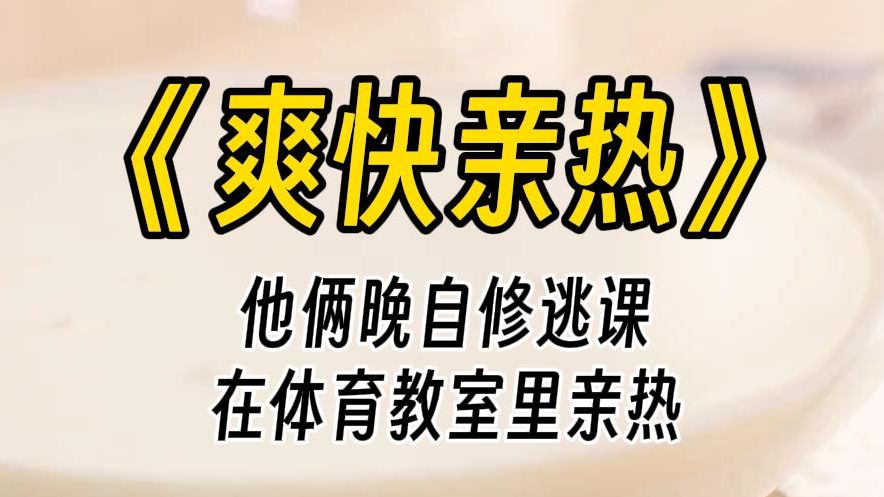 《爽快亲热》

他俩晚自修逃课
在体育教室里亲热